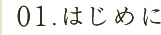 01.はじめに